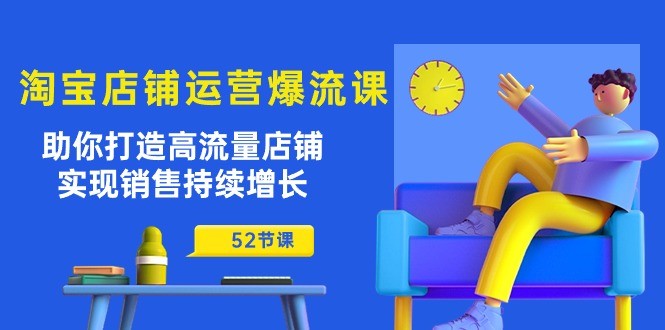 淘宝店铺运营爆流课

助你打造高流量店铺
实现销售持续增长

52节课